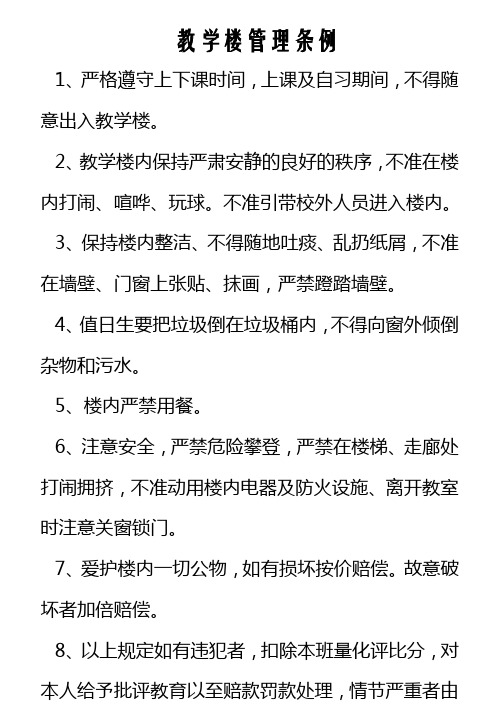 教学楼管理条例

1、严格遵守上下课时间，上课及自习期间，不得随意出入教学楼。

2、教学楼内保持严肃安静的良好的秩序，不准在楼内打闹、喧哗、玩球。不准引带校外人员进入楼内。

3、保持楼内整洁、不得随地吐痰、乱扔纸屑，不准在墙壁、门窗上张贴、抹画，严禁蹬踏墙壁。

4、值日生要把垃圾倒在垃圾桶内，不得向窗外倾倒杂物和污水。

5、楼内严禁用餐。

6、注意安全，严禁危险攀登，严禁在楼梯、走廊处打闹拥挤，不准动用楼内电器及防火设施、离开教室时注意关窗锁门。

7、爱护楼内一切公物，如有损坏按价赔偿。故意破坏者加倍赔偿。

8、以上规定如有违犯者，扣除本班量化评比分，对本人给予批评教育以至赔款罚款处理，情节严重者由